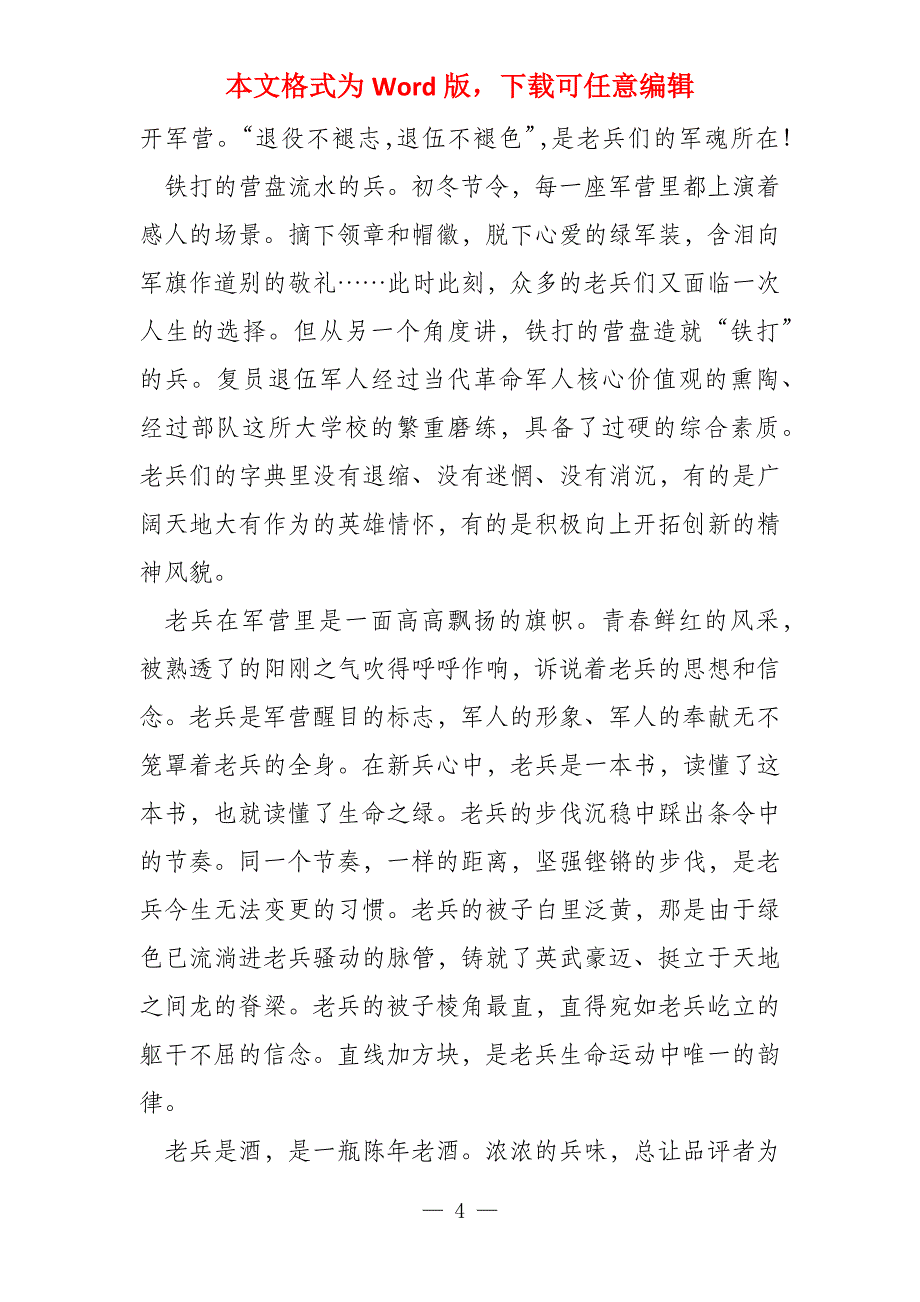 本文格式为 Word 版，下载可任意编辑

开军营。“退役不褪志,退伍不褪色”,是老兵们的军魂所在!

铁打的营盘流水的兵。初冬节令，每一座军营里都上演着感人的场景。摘下领章和帽徽，脱下心爱的绿军装，含泪向军旗作道别的敬礼……此时此刻，众多的老兵们又面临一次人生的选择。但从另一个角度讲，铁打的营盘造就“铁打”的兵。复员退伍军人经过当代革命军人核心价值观的熏陶、经过部队这所大学校的繁重磨练，具备了过硬的综合素质。老兵们的字典里没有退缩、没有迷惘、没有消沉，有的是广阔天地大有作为的英雄情怀，有的是积极向上开拓创新的精神风貌。

老兵在军营里是一面高高飘扬的旗帜。青春鲜红的风采，被熟透了的阳刚之气吹得呼呼作响，诉说着老兵的思想和信念。老兵是军营醒目的标志，军人的形象、军人的奉献无不笼罩着老兵的全身。在新兵心中，老兵是一本书，读懂了这本书，也就读懂了生命之绿。老兵的步伐沉稳中踩出条令中的节奏。同一个节奏，一样的距离，坚强铿锵的步伐，是老兵今生无法变更的习惯。老兵的被子白里泛黄，那是由于绿色已流淌进老兵骚动的脉管，铸就了英武豪迈、挺立于天地之间龙的脊梁。老兵的被子棱角最直，直得宛如老兵屹立的躯干不屈的信念。直线加方块，是老兵生命运动中唯一的韵律。

老兵是酒，是一瓶陈年老酒。浓浓的兵味，总让品评者为

— 4 —